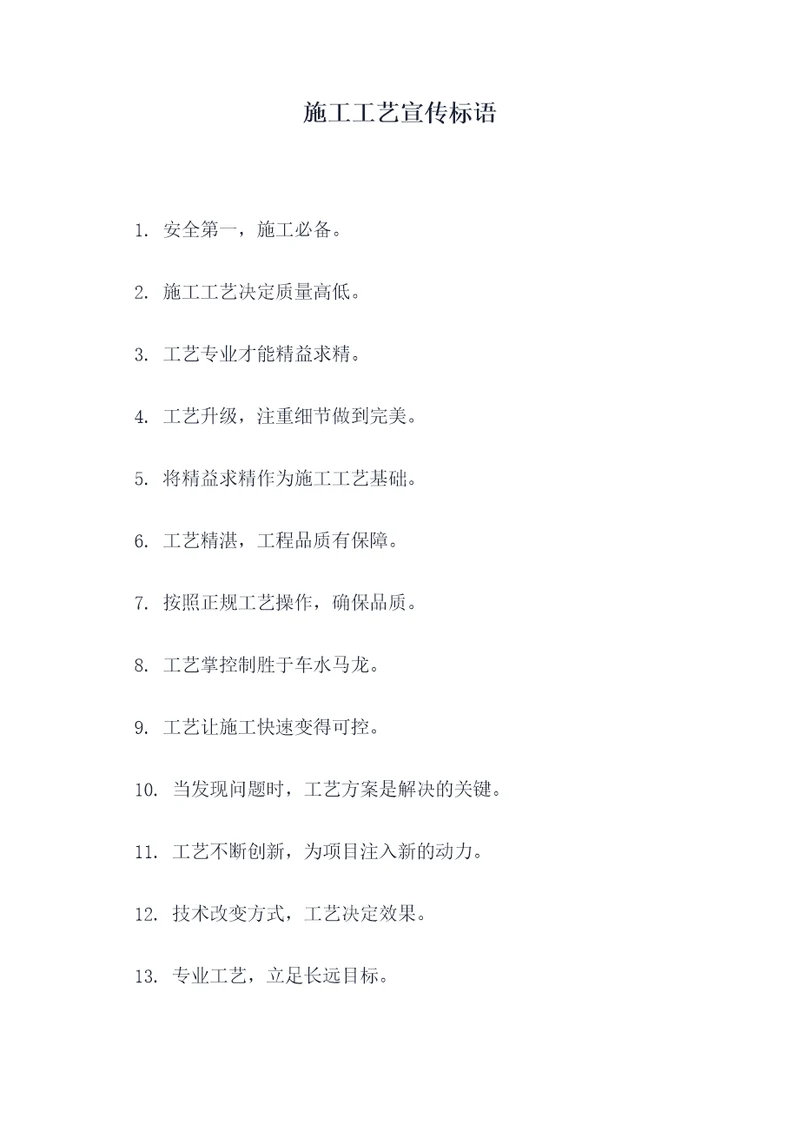 施工工艺宣传标语

1. 安全第一，施工必备。

2. 施工工艺决定质量高低。

3. 工艺专业才能精益求精。

4. 工艺升级，注重细节做到完美。

5. 将精益求精作为施工工艺基础。

6. 工艺精湛，工程品质有保障。

7. 按照正规工艺操作，确保品质。

8. 工艺掌控制胜于车水马龙。

9. 工艺让施工快速变得可控。

10. 当发现问题时，工艺方案是解决的关键。

11. 工艺不断创新，为项目注入新的动力。

12. 技术改变方式，工艺决定效果。

13. 专业工艺，立足长远目标。